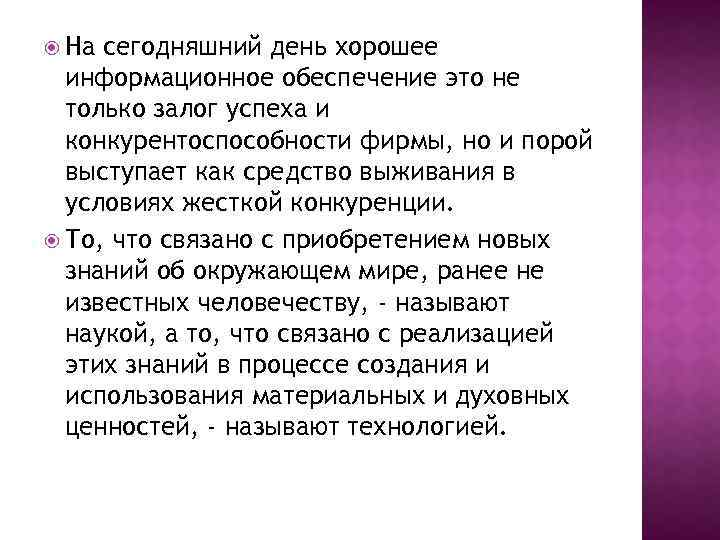 На сегодняшний день хорошее информационное обеспечение это не только залог успеха и конкурентоспособности фирмы, но и порой выступает как средство выживания в условиях жесткой конкуренции.

То, что связано с приобретением новых знаний об окружающем мире, ранее не известных человечеству, - называют наукой, а то, что связано с реализацией этих знаний в процессе создания и использования материальных и духовных ценностей, - называют технологией.